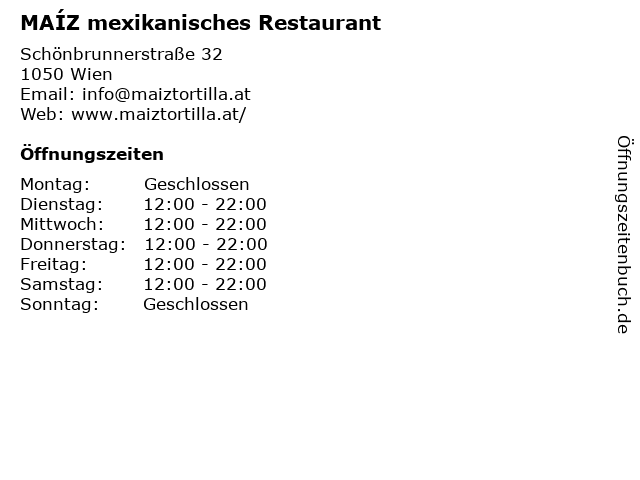 MAÍZ mexikanisches Restaurant

Schönbrunnerstraße 32
1050 Wien
Email: info@maiztortilla.at
Web: www.maiztortilla.at/

Öffnungszeiten

Montag: Geschlossen
Dienstag: 12:00 - 22:00
Mittwoch: 12:00 - 22:00
Donnerstag: 12:00 - 22:00
Freitag: 12:00 - 22:00
Samstag: 12:00 - 22:00
Sonntag: Geschlossen

Öffnungszeitenbuch.de